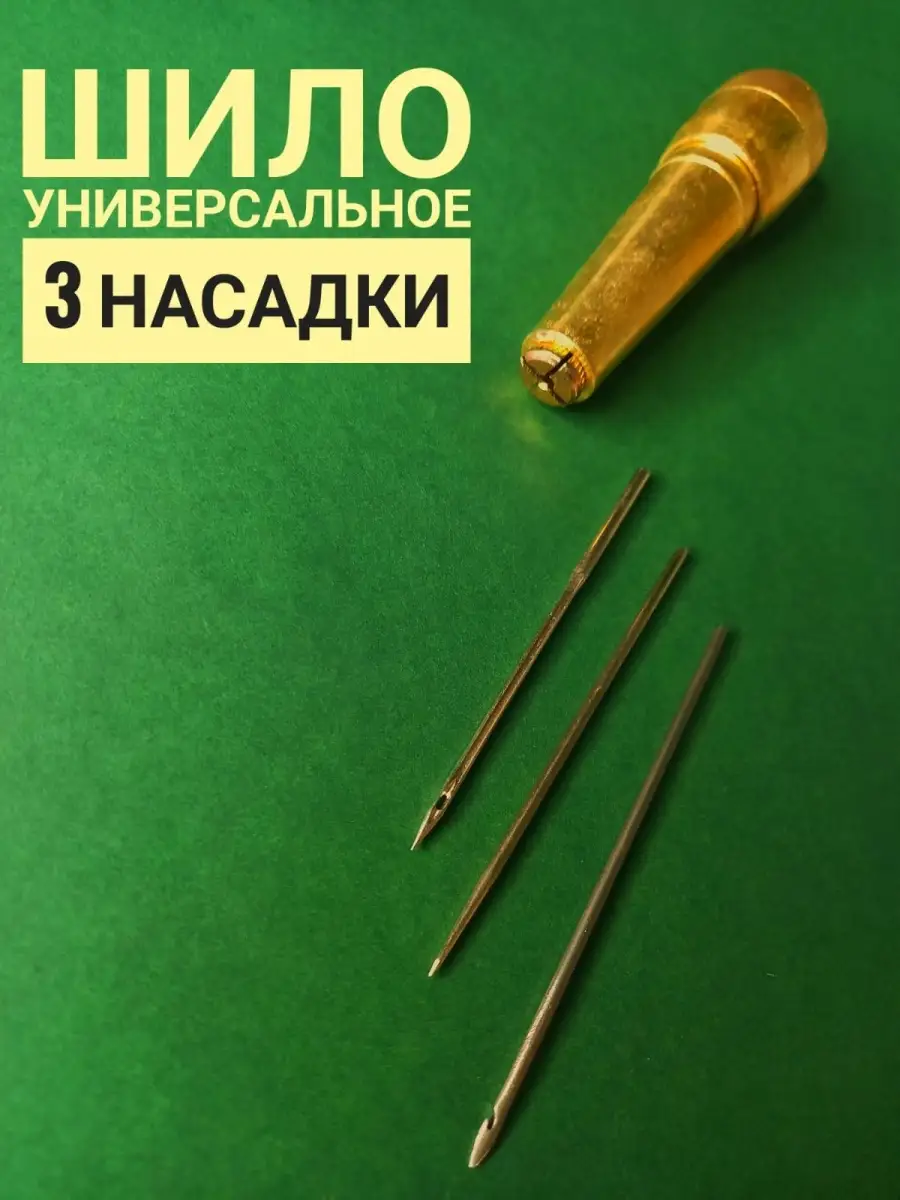 ШИЛО
УНИВЕРСАЛЬНОЕ
3 НАСАДКИ